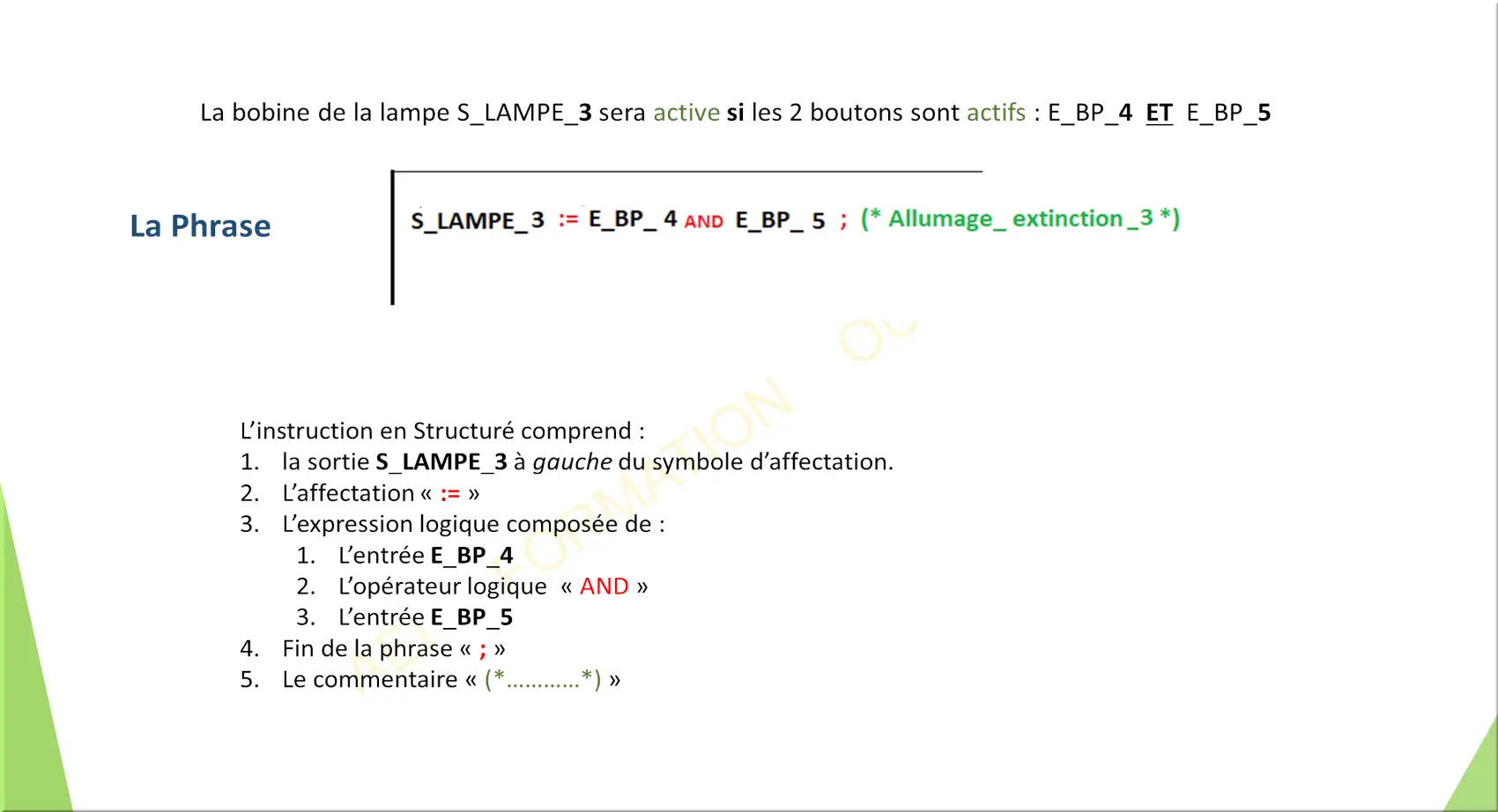 La bobine de la lampe S_LAMPE_3 sera active si les 2 boutons sont actifs : E_BP_4 ET E_BP_5

La Phrase

S_LAMPE_3 := E_BP_ 4 AND E_BP_ 5 ; (* Allumage_ extinction_3 *)

L'instruction en Structuré comprend :
1. la sortie S_LAMPE_3 à gauche du symbole d'affectation.
2. L'affectation « := »
3. L'expression logique composée de :
 1. L'entrée E_BP_4
 2. L'opérateur logique « AND »
 3. L'entrée E_BP_5
4. Fin de la phrase « ; »
5. Le commentaire « (*...........*) »